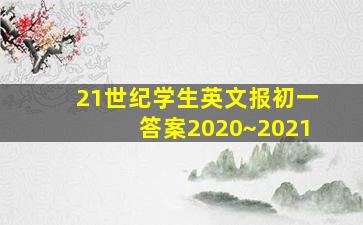 21世纪学生英文报初一答案2020~2021